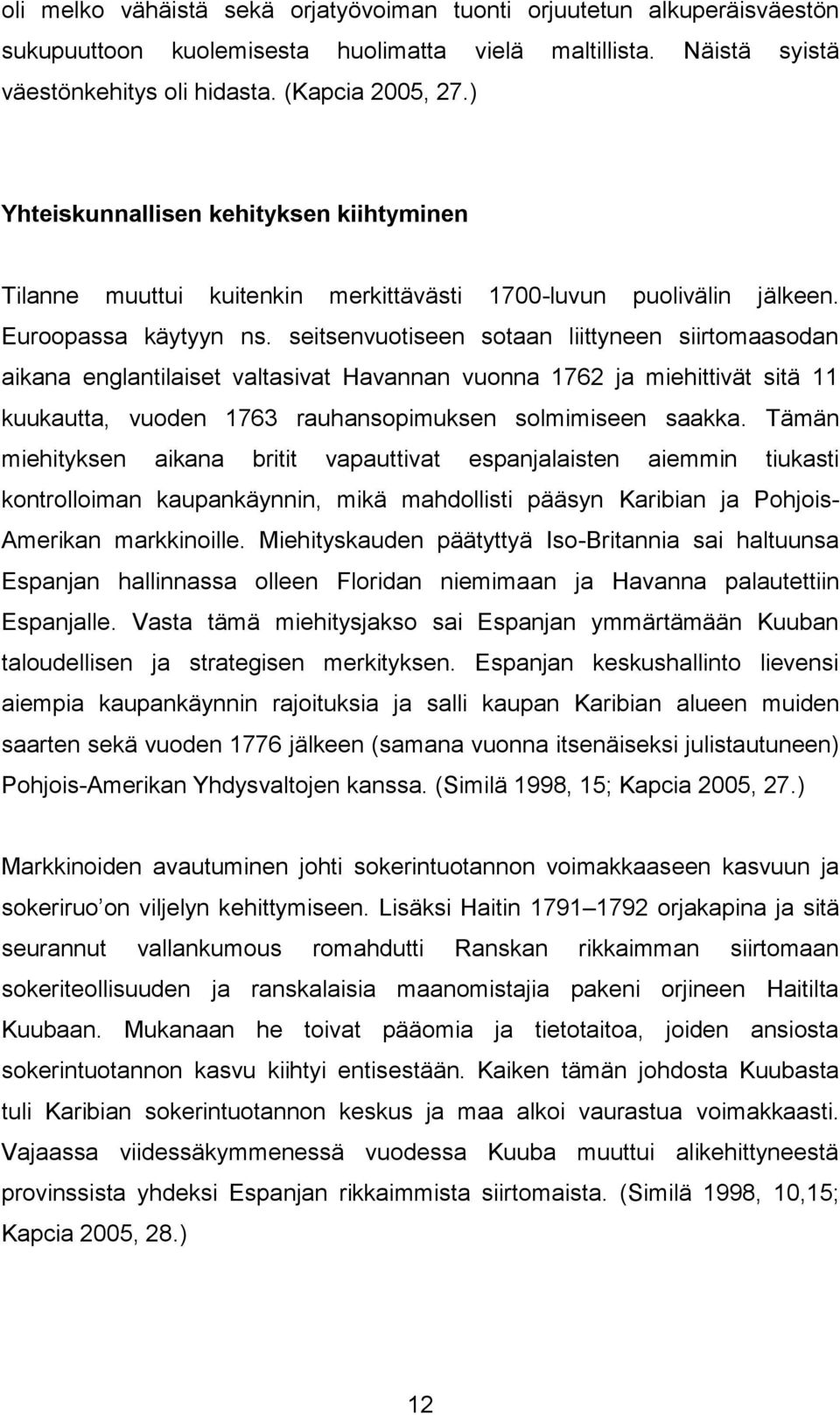 oli melko vähäistä sekä orjatyövoiman tuonti orjuutetun alkuperäisväestön sukupuuttoon kuolemisesta huolimatta vielä maltillista. Näistä syistä väestönkehitys oli hidasta. (Kapcia 2005, 27.)

Yhteiskunnallisen kehityksen kiihtyminen

Tilanne muuttui kuitenkin merkittävästi 1700-luvun puolivälin jälkeen. Euroopassa käytyyn ns. seitsenvuotiseen sotaan liittyneen siirtomaasodan aikana englantilaiset valtasivat Havannan vuonna 1762 ja miehittivät sitä 11 kuukautta, vuoden 1763 rauhansopimuksen solmimiseen saakka. Tämän miehityksen aikana britit vapauttivat espanjalaisten aiemmin tiukasti kontrolloiman kaupankäynnin, mikä mahdollisti pääsyn Karibian ja Pohjois-Amerikan markkinoille. Miehityskauden päätyttyä Iso-Britannia sai haltuunsa Espanjan hallinnassa olleen Floridan niemimaan ja Havanna palautettiin Espanjalle. Vasta tämä miehitysjakso sai Espanjan ymmärtämään Kuuban taloudellisen ja strategisen merkityksen. Espanjan keskushallinto lievensi aiempia kaupankäynnin rajoituksia ja salli kaupan Karibian alueen muiden saarten sekä vuoden 1776 jälkeen (samana vuonna itsenäiseksi julistautuneen) Pohjois-Amerikan Yhdysvaltojen kanssa. (Similä 1998, 15; Kapcia 2005, 27.)

Markkinoiden avautuminen johti sokerintuotannon voimakkaaseen kasvuun ja sokeriruo'on viljelyn kehittymiseen. Lisäksi Haitin 1791–1792 orjakapina ja sitä seurannut vallankumous romahdutti Ranskan rikkaimman siirtomaan sokeriteollisuuden ja ranskalaisia maanomistajia pakeni orjineen Haitilta Kuubaan. Mukanaan he toivat pääomia ja tietotaitoa, joiden ansiosta sokerintuotannon kasvu kiihtyi entisestään. Kaiken tämän johdosta Kuubasta tuli Karibian sokerintuotannon keskus ja maa alkoi vaurastua voimakkaasti. Vajaassa viidessäkymmenessä vuodessa Kuuba muuttui alikehittyneestä provinssista yhdeksi Espanjan rikkaimmista siirtomaista. (Similä 1998, 10,15; Kapcia 2005, 28.)

12